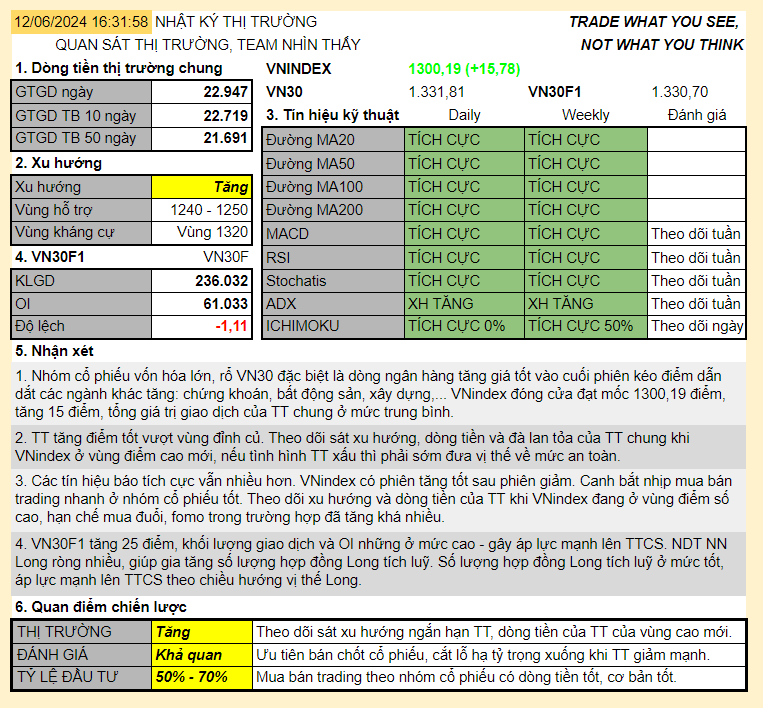 12/06/2024 16:31:58 NHẬT KÝ THỊ TRƯỜNG
QUAN SÁT THỊ TRƯỜNG, TEAM NHÌN THẤY

TRADE WHAT YOU SEE,
NOT WHAT YOU THINK

1. Dòng tiền thị trường chung

| GTGD ngày | 22.947 |
|---|---|
| GTGD TB 10 ngày | 22.719 |
| GTGD TB 50 ngày | 21.691 |

2. Xu hướng

| Xu hướng | Tăng |
|---|---|
| Vùng hỗ trợ | 1240 - 1250 |
| Vùng kháng cự | Vùng 1320 |

4. VN30F1 VN30F

| KLGD | 236.032 |
|---|---|
| OI | 61.033 |
| Độ lệch | -1,11 |

VNINDEX 1300,19 (+15,78)
VN30 1.331,81 VN30F1 1.330,70

| 3. Tín hiệu kỹ thuật | Daily | Weekly | Đánh giá |
|---|---|---|---|
| Đường MA20 | TÍCH CỰC | TÍCH CỰC | |
| Đường MA50 | TÍCH CỰC | TÍCH CỰC | |
| Đường MA100 | TÍCH CỰC | TÍCH CỰC | |
| Đường MA200 | TÍCH CỰC | TÍCH CỰC | |
| MACD | TÍCH CỰC | TÍCH CỰC | Theo dõi tuần |
| RSI | TÍCH CỰC | TÍCH CỰC | Theo dõi tuần |
| Stochatis | TÍCH CỰC | TÍCH CỰC | Theo dõi tuần |
| ADX | XH TĂNG | XH TĂNG | Theo dõi tuần |
| ICHIMOKU | TÍCH CỰC 0% | TÍCH CỰC 50% | Theo dõi ngày |

5. Nhận xét

1. Nhóm cổ phiếu vốn hóa lớn, rổ VN30 đặc biệt là dòng ngân hàng tăng giá tốt vào cuối phiên kéo điểm dẫn dắt các ngành khác tăng: chứng khoán, bất động sản, xây dựng,... VNindex đóng cửa đạt mốc 1300,19 điểm, tăng 15 điểm, tổng giá trị giao dịch của TT chung ở mức trung bình.

2. TT tăng điểm tốt vượt vùng đỉnh củ. Theo dõi sát xu hướng, dòng tiền và đà lan tỏa của TT chung khi VNindex ở vùng điểm cao mới, nếu tình hình TT xấu thì phải sớm đưa vị thế về mức an toàn.

3. Các tín hiệu báo tích cực vẫn nhiều hơn. VNindex có phiên tăng tốt sau phiên giảm. Canh bắt nhịp mua bán trading nhanh ở nhóm cổ phiếu tốt. Theo dõi xu hướng và dòng tiền của TT khi VNindex đang ở vùng điểm số cao, hạn chế mua đuổi, fomo trong trường hợp đã tăng khá nhiều.

4. VN30F1 tăng 25 điểm, khối lượng giao dịch và OI những ở mức cao - gây áp lực mạnh lên TTCS. NDT NN Long ròng nhiều, giúp gia tăng số lượng hợp đồng Long tích luỹ. Số lượng hợp đồng Long tích luỹ ở mức tốt, áp lực mạnh lên TTCS theo chiều hướng vị thế Long.

6. Quan điểm chiến lược

| THỊ TRƯỜNG | Tăng | Theo dõi sát xu hướng ngắn hạn TT, dòng tiền của TT của vùng cao mới. |
|---|---|---|
| ĐÁNH GIÁ | Khả quan | Ưu tiên bán chốt cổ phiếu, cắt lỗ hạ tỷ trọng xuống khi TT giảm mạnh. |
| TỶ LỆ ĐẦU TƯ | 50% - 70% | Mua bán trading theo nhóm cổ phiếu có dòng tiền tốt, cơ bản tốt. |